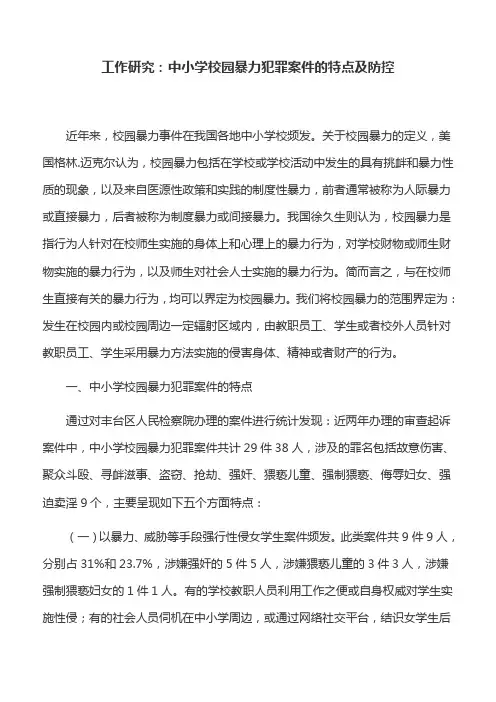 工作研究：中小学校园暴力犯罪案件的特点及防控

近年来，校园暴力事件在我国各地中小学校频发。关于校园暴力的定义，美国格林.迈克尔认为，校园暴力包括在学校或学校活动中发生的具有挑衅和暴力性质的现象，以及来自医源性政策和实践的制度性暴力，前者通常被称为人际暴力或直接暴力，后者被称为制度暴力或间接暴力。我国徐久生则认为，校园暴力是指行为人针对在校师生实施的身体上和心理上的暴力行为，对学校财物或师生财物实施的暴力行为，以及师生对社会人士实施的暴力行为。简而言之，与在校师生直接有关的暴力行为，均可以界定为校园暴力。我们将校园暴力的范围界定为：发生在校园内或校园周边一定辐射区域内，由教职员工、学生或者校外人员针对教职员工、学生采用暴力方法实施的侵害身体、精神或者财产的行为。

一、中小学校园暴力犯罪案件的特点

通过对丰台区人民检察院办理的案件进行统计发现：近两年办理的审查起诉案件中，中小学校园暴力犯罪案件共计 29 件 38 人，涉及的罪名包括故意伤害、聚众斗殴、寻衅滋事、盗窃、抢劫、强奸、猥亵儿童、强制猥亵、侮辱妇女、强迫卖淫 9 个，主要呈现如下五个方面特点：

（一）以暴力、威胁等手段强行性侵女学生案件频发。此类案件共 9 件 9 人，分别占 31%和 23.7%，涉嫌强奸的 5 件 5 人，涉嫌猥亵儿童的 3 件 3 人，涉嫌强制猥亵妇女的 1 件 1 人。有的学校教职人员利用工作之便或自身权威对学生实施性侵；有的社会人员伺机在中小学周边，或通过网络社交平台，结识女学生后